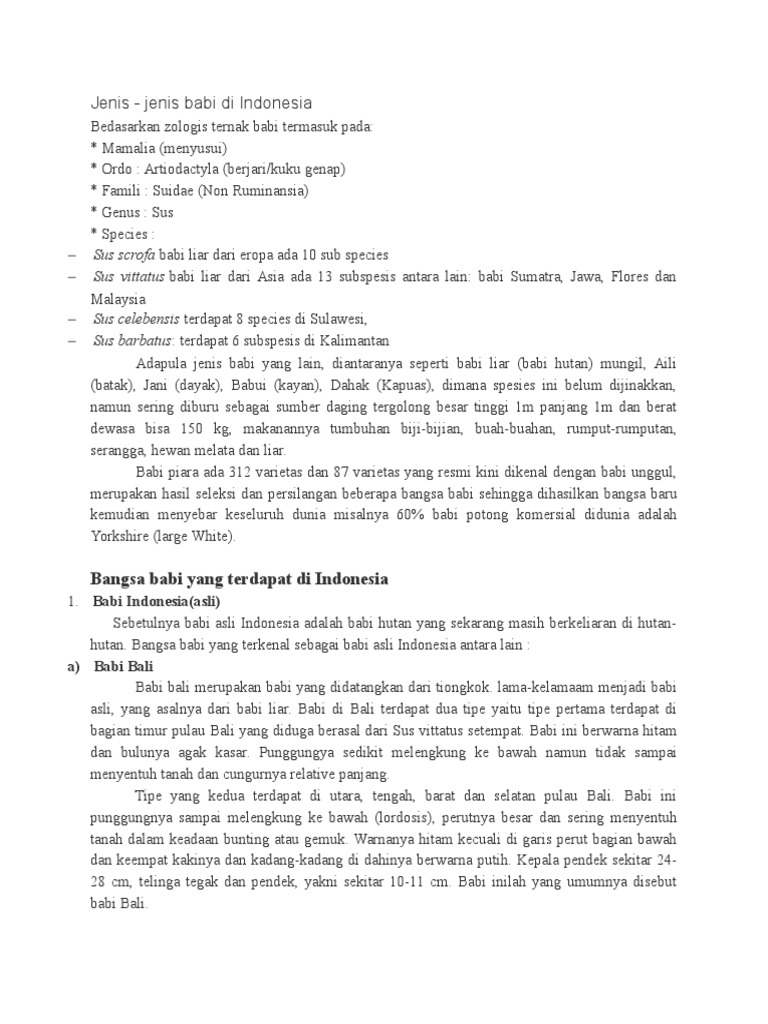 Jenis – jenis babi di Indonesia

Bedasarkan zologis ternak babi termasuk pada:
* Mamalia (menyusui)
* Ordo : Artiodactyla (berjari/kuku genap)
* Famili : Suidae (Non Ruminansia)
* Genus : Sus
* Species :
– Sus scrofa babi liar dari eropa ada 10 sub species
– Sus vittatus babi liar dari Asia ada 13 subspesis antara lain: babi Sumatra, Jawa, Flores dan Malaysia
– Sus celebensis terdapat 8 species di Sulawesi,
– Sus barbatus: terdapat 6 subspesis di Kalimantan

Adapula jenis babi yang lain, diantaranya seperti babi liar (babi hutan) mungil, Aili (batak), Jani (dayak), Babui (kayan), Dahak (Kapuas), dimana spesies ini belum dijinakkan, namun sering diburu sebagai sumber daging tergolong besar tinggi 1m panjang 1m dan berat dewasa bisa 150 kg, makanannya tumbuhan biji-bijian, buah-buahan, rumput-rumputan, serangga, hewan melata dan liar.

Babi piara ada 312 varietas dan 87 varietas yang resmi kini dikenal dengan babi unggul, merupakan hasil seleksi dan persilangan beberapa bangsa babi sehingga dihasilkan bangsa baru kemudian menyebar keseluruh dunia misalnya 60% babi potong komersial didunia adalah Yorkshire (large White).

Bangsa babi yang terdapat di Indonesia

1. Babi Indonesia(asli)

Sebetulnya babi asli Indonesia adalah babi hutan yang sekarang masih berkeliaran di hutan-hutan. Bangsa babi yang terkenal sebagai babi asli Indonesia antara lain :

a) Babi Bali

Babi bali merupakan babi yang didatangkan dari tiongkok. lama-kelamaam menjadi babi asli, yang asalnya dari babi liar. Babi di Bali terdapat dua tipe yaitu tipe pertama terdapat di bagian timur pulau Bali yang diduga berasal dari Sus vittatus setempat. Babi ini berwarna hitam dan bulunya agak kasar. Punggungya sedikit melengkung ke bawah namun tidak sampai menyentuh tanah dan cungurnya relative panjang.

Tipe yang kedua terdapat di utara, tengah, barat dan selatan pulau Bali. Babi ini punggungnya sampai melengkung ke bawah (lordosis), perutnya besar dan sering menyentuh tanah dalam keadaan bunting atau gemuk. Warnanya hitam kecuali di garis perut bagian bawah dan keempat kakinya dan kadang-kadang di dahinya berwarna putih. Kepala pendek sekitar 24-28 cm, telinga tegak dan pendek, yakni sekitar 10-11 cm. Babi inilah yang umumnya disebut babi Bali.